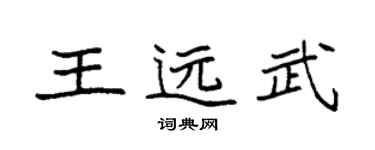 王远武

词典网